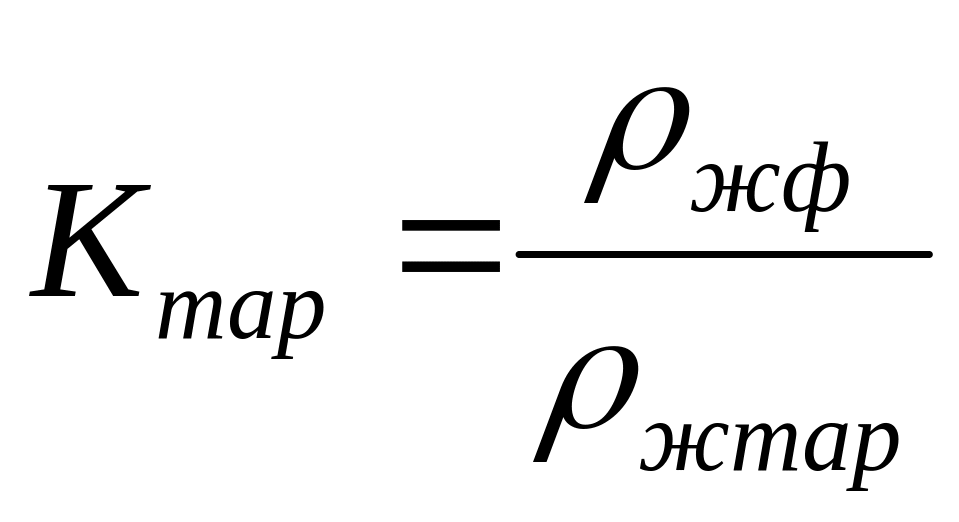 $K_{тар} = \frac{\rho_{жф}}{\rho_{жтар}}$